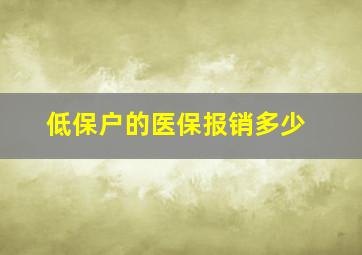 低保户的医保报销多少